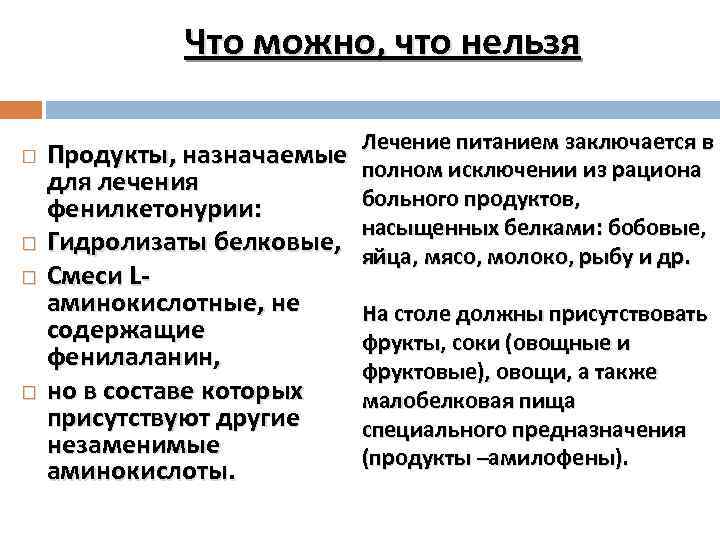 Что можно, что нельзя

□ Продукты, назначаемые для лечения фенилкетонурии:
□ Гидролизаты белковые,
□ Смеси L-аминокислотные, не содержащие фенилаланин,
□ но в составе которых присутствуют другие незаменимые аминокислоты.

Лечение питанием заключается в полном исключении из рациона больного продуктов, насыщенных белками: бобовые, яйца, мясо, молоко, рыбу и др.

На столе должны присутствовать фрукты, соки (овощные и фруктовые), овощи, а также малобелковая пища специального предназначения (продукты –амилофены).